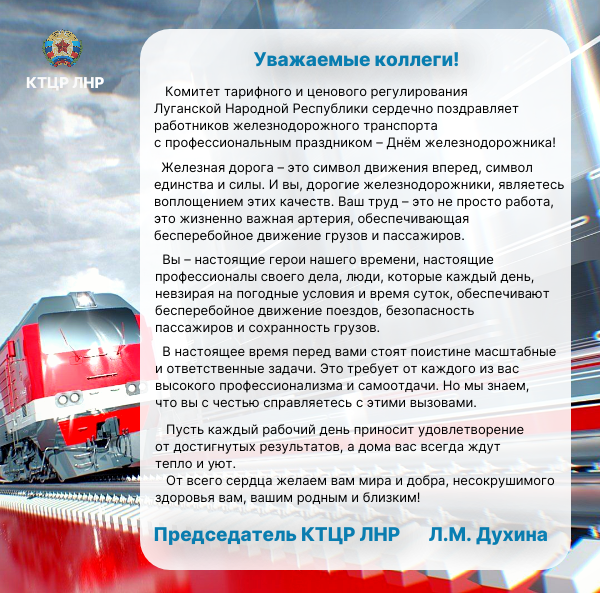 КТЦР ЛНР

Уважаемые коллеги!

Комитет тарифного и ценового регулирования Луганской Народной Республики сердечно поздравляет работников железнодорожного транспорта с профессиональным праздником – Днём железнодорожника!

Железная дорога – это символ движения вперед, символ единства и силы. И вы, дорогие железнодорожники, являетесь воплощением этих качеств. Ваш труд – это не просто работа, это жизненно важная артерия, обеспечивающая бесперебойное движение грузов и пассажиров.

Вы – настоящие герои нашего времени, настоящие профессионалы своего дела, люди, которые каждый день, невзирая на погодные условия и время суток, обеспечивают бесперебойное движение поездов, безопасность пассажиров и сохранность грузов.

В настоящее время перед вами стоят поистине масштабные и ответственные задачи. Это требует от каждого из вас высокого профессионализма и самоотдачи. Но мы знаем, что вы с честью справляетесь с этими вызовами.

Пусть каждый рабочий день приносит удовлетворение от достигнутых результатов, а дома вас всегда ждут тепло и уют.
От всего сердца желаем вам мира и добра, несокрушимого здоровья вам, вашим родным и близким!

Председатель КТЦР ЛНР Л.М. Духина